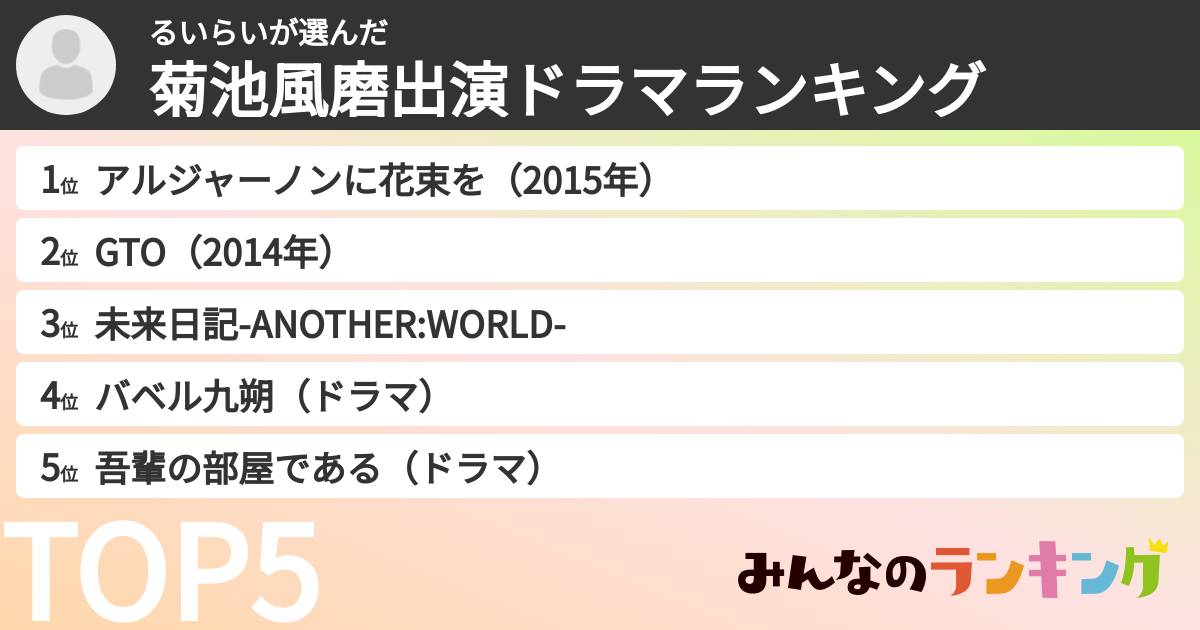 るいらいが選んだ
菊池風磨出演ドラマランキング

1位 アルジャーノンに花束を（2015年）

2位 GTO（2014年）

3位 未来日記-ANOTHER:WORLD-

4位 バベル九朔（ドラマ）

5位 吾輩の部屋である（ドラマ）

TOP5

みんなのランキング